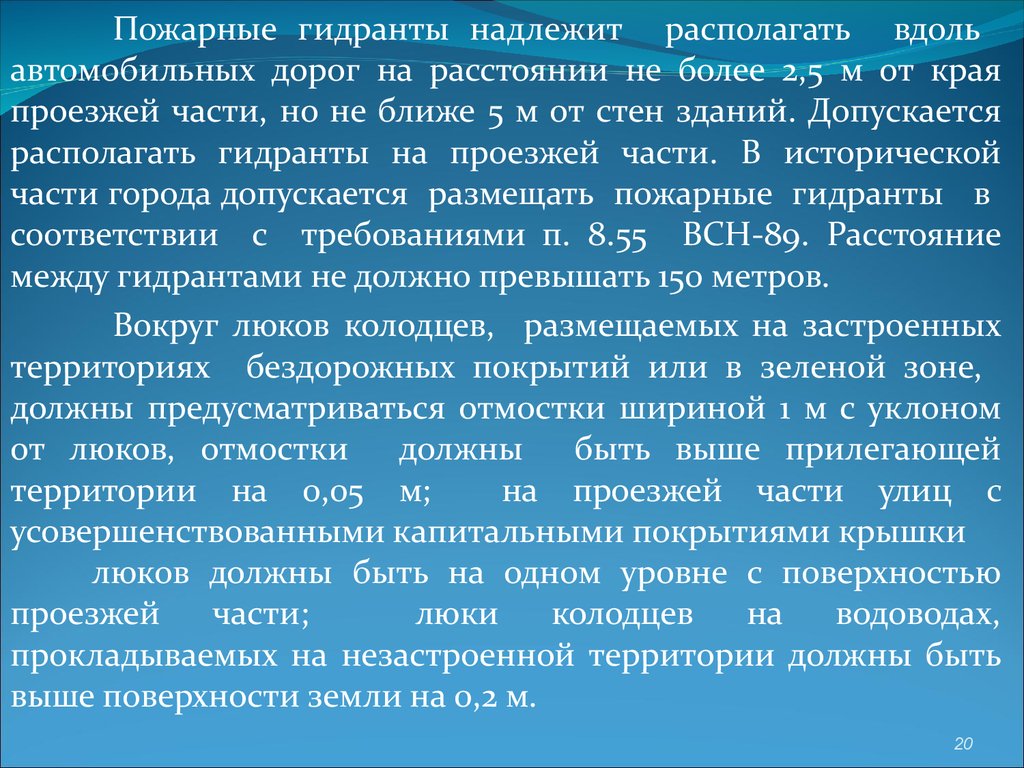 Пожарные гидранты надлежит располагать вдоль автомобильных дорог на расстоянии не более 2,5 м от края проезжей части, но не ближе 5 м от стен зданий. Допускается располагать гидранты на проезжей части. В исторической части города допускается размещать пожарные гидранты в соответствии с требованиями п. 8.55 ВСН-89. Расстояние между гидрантами не должно превышать 150 метров.

Вокруг люков колодцев, размещаемых на застроенных территориях бездорожных покрытий или в зеленой зоне, должны предусматриваться отмостки шириной 1 м с уклоном от люков, отмостки должны быть выше прилегающей территории на 0,05 м; на проезжей части улиц с усовершенствованными капитальными покрытиями крышки

люков должны быть на одном уровне с поверхностью проезжей части; люки колодцев на водоводах, прокладываемых на незастроенной территории должны быть выше поверхности земли на 0,2 м.

20